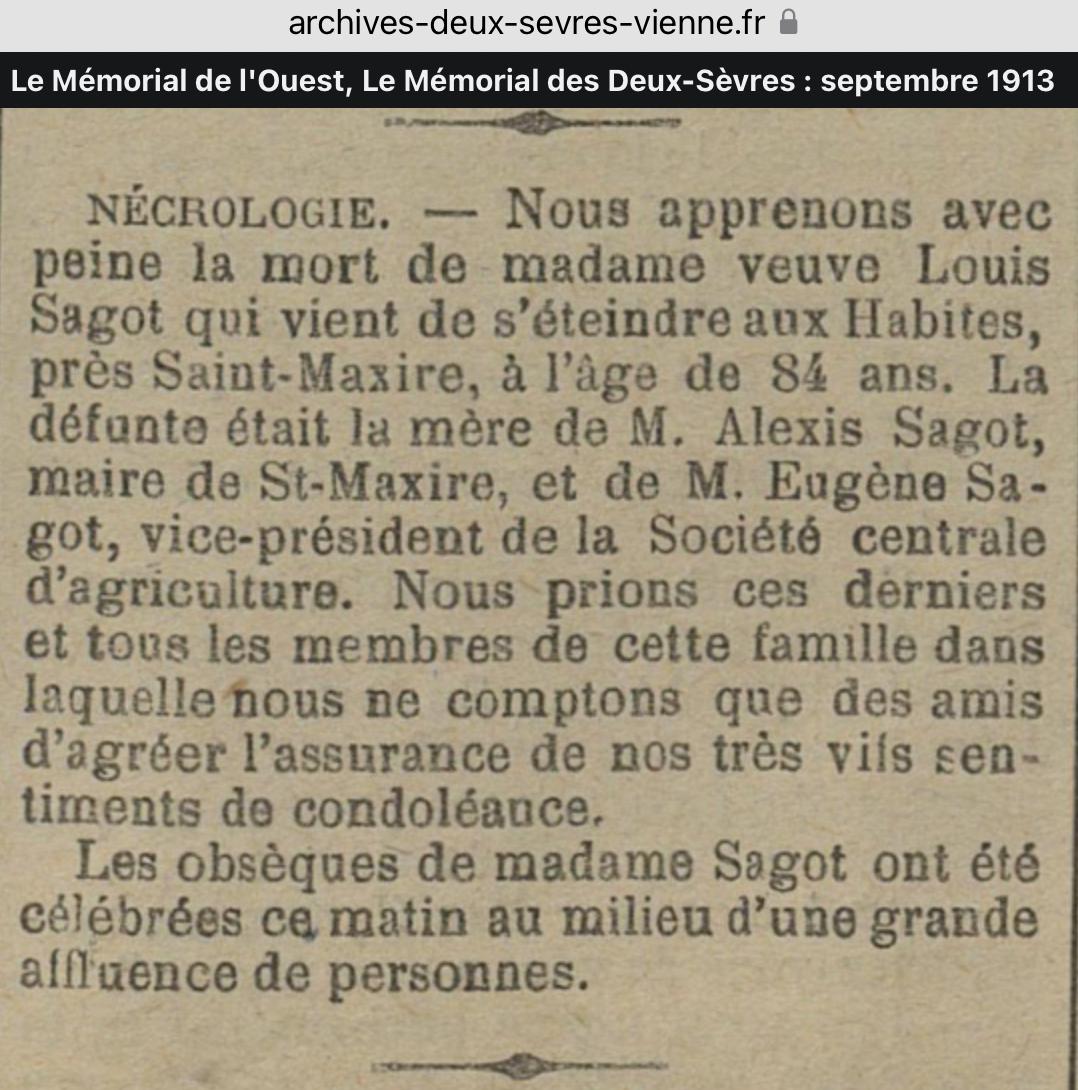 archives-deux-sevres-vienne.fr

Le Mémorial de l'Ouest, Le Mémorial des Deux-Sèvres : septembre 1913

NÉCROLOGIE. — Nous apprenons avec peine la mort de madame veuve Louis Sagot qui vient de s'éteindre aux Habites, près Saint-Maxire, à l'âge de 84 ans. La défunte était la mère de M. Alexis Sagot, maire de St-Maxire, et de M. Eugène Sagot, vice-président de la Société centrale d'agriculture. Nous prions ces derniers et tous les membres de cette famille dans laquelle nous ne comptons que des amis d'agréer l'assurance de nos très vifs sentiments de condoléance.

Les obsèques de madame Sagot ont été célébrées ce matin au milieu d'une grande affluence de personnes.